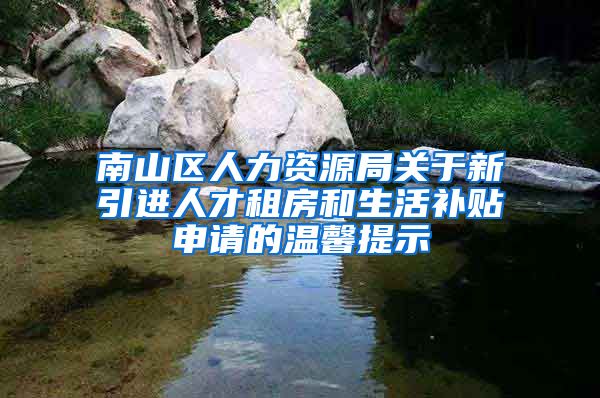 南山区人力资源局关于新引进人才租房和生活补贴申请的温馨提示